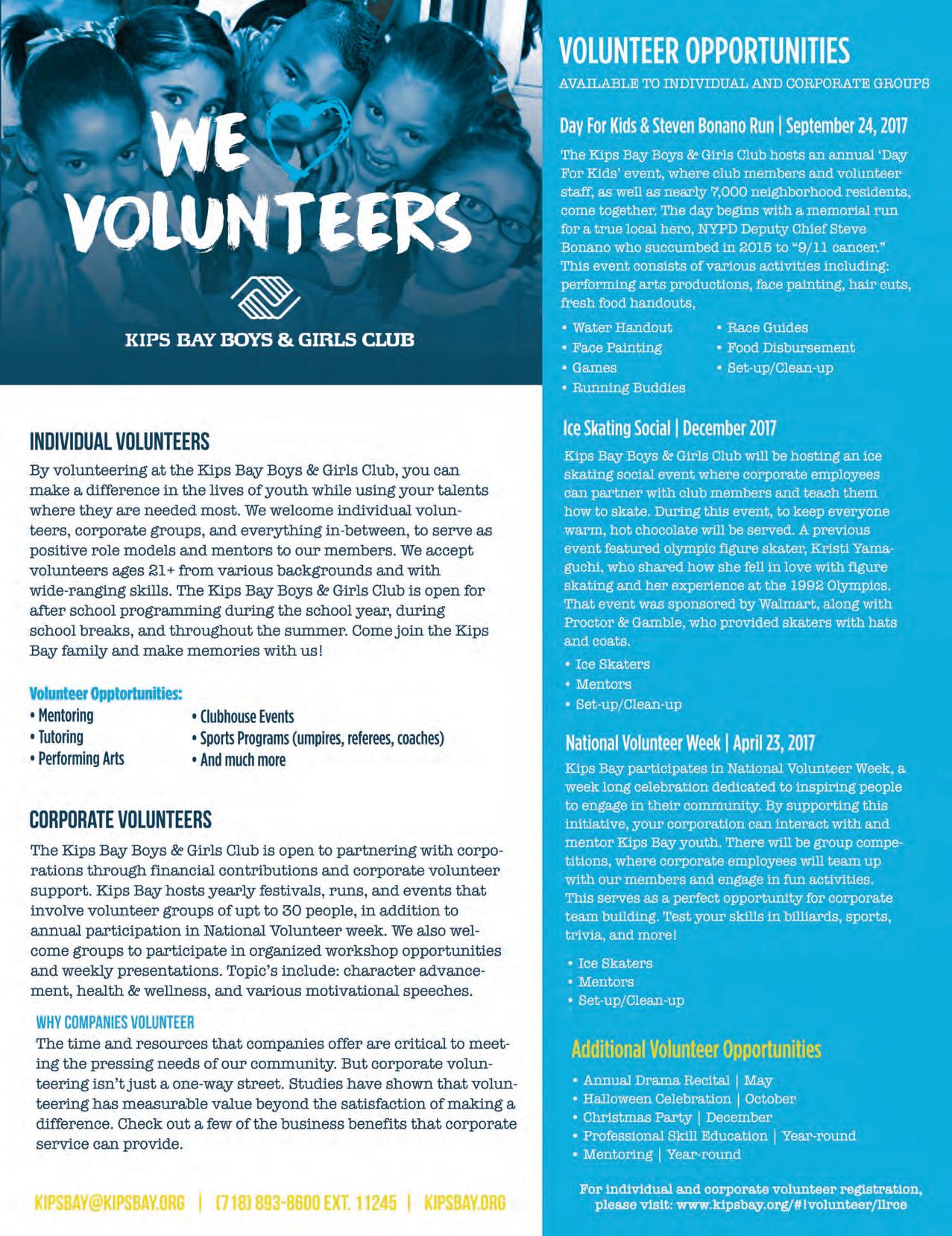 WE VOLUNTEERS

KIPS BAY BOYS & GIRLS CLUB

INDIVIDUAL VOLUNTEERS

By volunteering at the Kips Bay Boys & Girls Club, you can make a difference in the lives of youth while using your talents where they are needed most. We welcome individual volunteers, corporate groups, and everything in-between, to serve as positive role models and mentors to our members. We accept volunteers ages 21+ from various backgrounds and with wide-ranging skills. The Kips Bay Boys & Girls Club is open for after school programming during the school year, during school breaks, and throughout the summer. Come join the Kips Bay family and make memories with us!

Volunteer Opptortunities:

• Mentoring
• Tutoring
• Performing Arts
• Clubhouse Events
• Sports Programs (umpires, referees, coaches)
• And much more

CORPORATE VOLUNTEERS

The Kips Bay Boys & Girls Club is open to partnering with corporations through financial contributions and corporate volunteer support. Kips Bay hosts yearly festivals, runs, and events that involve volunteer groups of upt to 30 people, in addition to annual participation in National Volunteer week. We also welcome groups to participate in organized workshop opportunities and weekly presentations. Topic's include: character advancement, health & wellness, and various motivational speeches.

WHY COMPANIES VOLUNTEER

The time and resources that companies offer are critical to meeting the pressing needs of our community. But corporate volunteering isn't just a one-way street. Studies have shown that volunteering has measurable value beyond the satisfaction of making a difference. Check out a few of the business benefits that corporate service can provide.

KIPSBAY@KIPSBAY.ORG | (718) 893-8600 EXT. 11245 | KIPSBAY.ORG

VOLUNTEER OPPORTUNITIES

AVAILABLE TO INDIVIDUAL AND CORPORATE GROUPS

Day For Kids & Steven Bonano Run | September 24, 2017

The Kips Bay Boys & Girls Club hosts an annual 'Day For Kids' event, where club members and volunteer staff, as well as nearly 7,000 neighborhood residents, come together. The day begins with a memorial run for a true local hero, NYPD Deputy Chief Steve Bonano who succumbed in 2015 to "9/11 cancer." This event consists of various activities including: performing arts productions, face painting, hair cuts, fresh food handouts,

• Water Handout
• Face Painting
• Games
• Running Buddies
• Race Guides
• Food Disbursement
• Set-up/Clean-up

Ice Skating Social | December 2017

Kips Bay Boys & Girls Club will be hosting an ice skating social event where corporate employees can partner with club members and teach them how to skate. During this event, to keep everyone warm, hot chocolate will be served. A previous event featured olympic figure skater, Kristi Yamaguchi, who shared how she fell in love with figure skating and her experience at the 1992 Olympics. That event was sponsored by Walmart, along with Proctor & Gamble, who provided skaters with hats and coats.

• Ice Skaters
• Mentors
• Set-up/Clean-up

National Volunteer Week | April 23, 2017

Kips Bay participates in National Volunteer Week, a week long celebration dedicated to inspiring people to engage in their community. By supporting this initiative, your corporation can interact with and mentor Kips Bay youth. There will be group competitions, where corporate employees will team up with our members and engage in fun activities. This serves as a perfect opportunity for corporate team building. Test your skills in billiards, sports, trivia, and more!

• Ice Skaters
• Mentors
• Set-up/Clean-up

Additional Volunteer Opportunities

• Annual Drama Recital | May
• Halloween Celebration | October
• Christmas Party | December
• Professional Skill Education | Year-round
• Mentoring | Year-round

For individual and corporate volunteer registration, please visit: www.kipsbay.org/#!volunteer/llrce